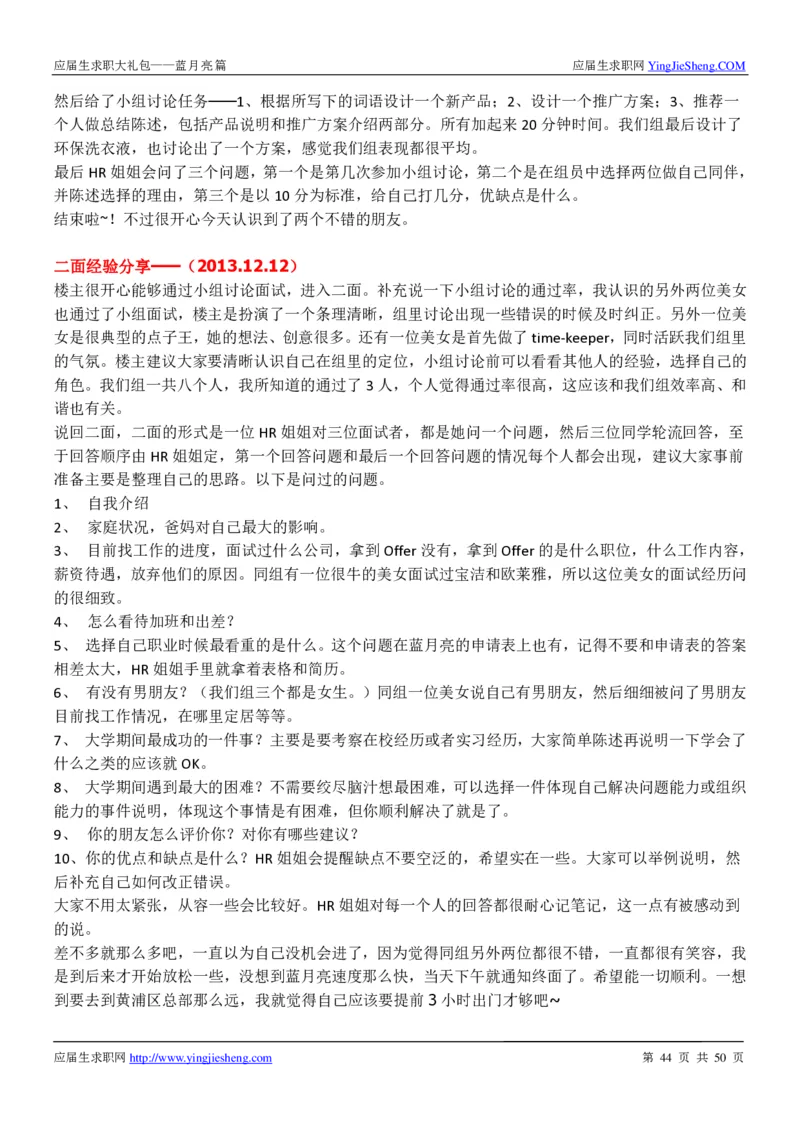 应届生求职大礼包——蓝月亮篇

应届生求职网 YingJieSheng.COM

然后给了小组讨论任务——1、根据所写下的词语设计一个新产品；2、设计一个推广方案；3、推荐一个人做总结陈述，包括产品说明和推广方案介绍两部分。所有加起来 20 分钟时间。我们组最后设计了环保洗衣液，也讨论出了一个方案，感觉我们组表现都很平均。

最后 HR 姐姐会问了三个问题，第一个是第几次参加小组讨论，第二个是在组员中选择两位做自己同伴，并陈述选择的理由，第三个是以 10 分为标准，给自己打几分，优缺点是什么。

结束啦~！不过很开心今天认识到了两个不错的朋友。

二面经验分享——（2013.12.12）

楼主很开心能够通过小组讨论面试，进入二面。补充说一下小组讨论的通过率，我认识的另外两位美女也通过了小组面试，楼主是扮演了一个条理清晰，组里讨论出现一些错误的时候及时纠正。另外一位美女是很典型的点子王，她的想法、创意很多。还有一位美女是首先做了 time-keeper，同时活跃我们组里的气氛。楼主建议大家要清晰认识自己在组里的定位，小组讨论前可以看看其他人的经验，选择自己的角色。我们组一共八个人，我所知道的通过了 3 人，个人觉得通过率很高，这应该和我们组效率高、和谐也有关。

说回二面，二面的形式是一位 HR 姐姐对三位面试者，都是她问一个问题，然后三位同学轮流回答，至于回答顺序由 HR 姐姐定，第一个回答问题和最后一个回答问题的情况每个人都会出现，建议大家事前准备主要是整理自己的思路。以下是问过的问题。

1、 自我介绍

2、 家庭状况，爸妈对自己最大的影响。

3、 目前找工作的进度，面试过什么公司，拿到 Offer 没有，拿到 Offer 的是什么职位，什么工作内容，薪资待遇，放弃他们的原因。同组有一位很牛的美女面试过宝洁和欧莱雅，所以这位美女的面试经历问的很细致。

4、 怎么看待加班和出差？

5、 选择自己职业时候最看重的是什么。这个问题在蓝月亮的申请表上也有，记得不要和申请表的答案相差太大，HR 姐姐手里就拿着表格和简历。

6、 有没有男朋友？（我们组三个都是女生。）同组一位美女说自己有男朋友，然后细细被问了男朋友目前找工作情况，在哪里定居等等。

7、 大学期间最成功的一件事？主要是要考察在校经历或者实习经历，大家简单陈述再说明一下学会了什么之类的应该就 OK。

8、 大学期间遇到最大的困难？不需要绞尽脑汁想最困难，可以选择一件体现自己解决问题能力或组织能力的事件说明，体现这个事情是有困难，但你顺利解决了就是了。

9、 你的朋友怎么评价你？对你有哪些建议？

10、你的优点和缺点是什么？HR 姐姐会提醒缺点不要空泛的，希望实在一些。大家可以举例说明，然后补充自己如何改正错误。

大家不用太紧张，从容一些会比较好。HR 姐姐对每一个人的回答都很耐心记笔记，这一点有被感动到的说。

差不多就那么多吧，一直以为自己没机会进了，因为觉得同组另外两位都很不错，一直都很有笑容，我是到后来才开始放松一些，没想到蓝月亮速度那么快，当天下午就通知终面了。希望能一切顺利。一想到要去到黄浦区总部那么远，我就觉得自己应该要提前 3 小时出门才够吧~

应届生求职网 http://www.yingjiesheng.com

第 44 页 共 50 页